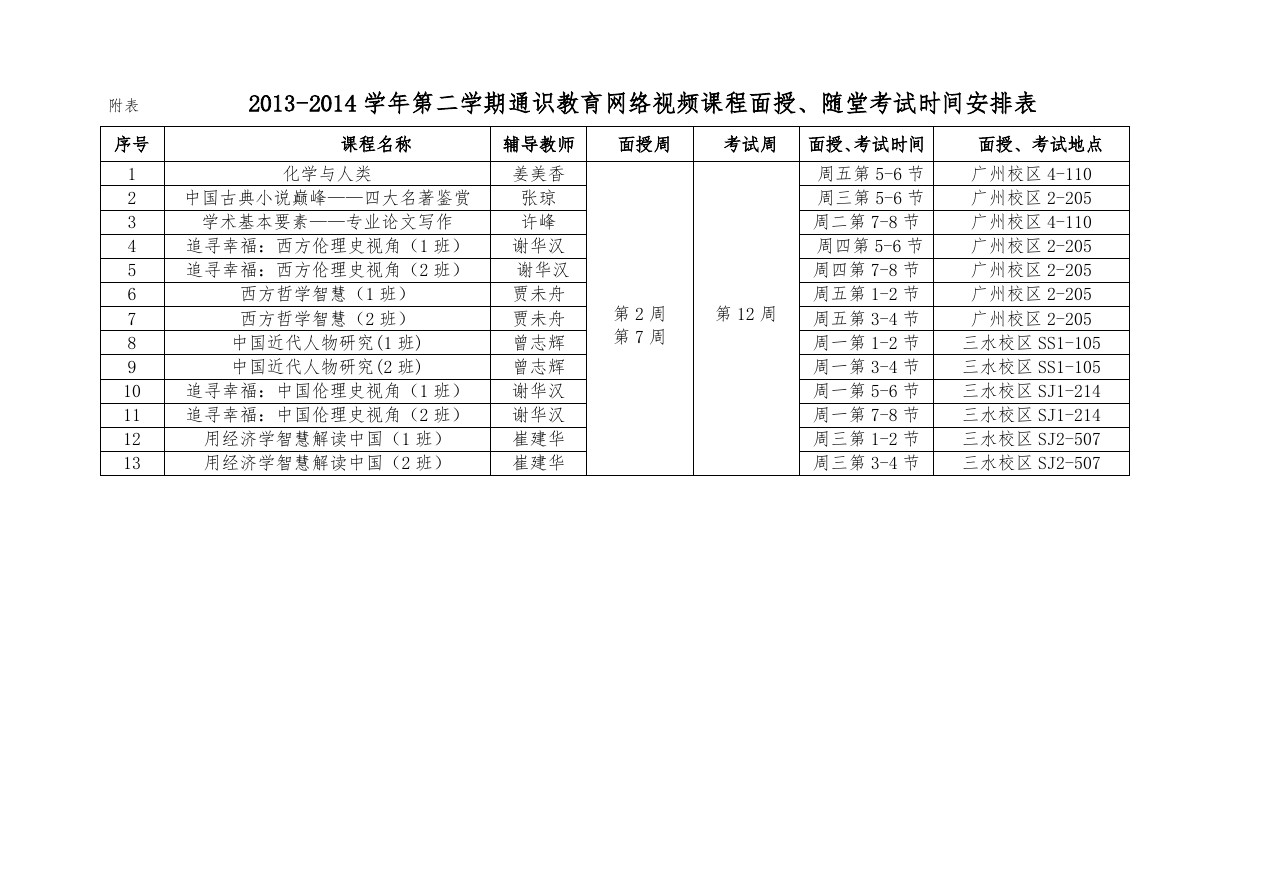 附表

2013-2014 学年第二学期通识教育网络视频课程面授、随堂考试时间安排表

| 序号 | 课程名称 | 辅导教师 | 面授周 | 考试周 | 面授、考试时间 | 面授、考试地点 |
|---|---|---|---|---|---|---|
| 1 | 化学与人类 | 姜美香 | 第 2 周 第 7 周 | 第 12 周 | 周五第 5-6 节 | 广州校区 4-110 |
| 2 | 中国古典小说巅峰——四大名著鉴赏 | 张琼 | | | 周三第 5-6 节 | 广州校区 2-205 |
| 3 | 学术基本要素——专业论文写作 | 许峰 | | | 周二第 7-8 节 | 广州校区 4-110 |
| 4 | 追寻幸福：西方伦理史视角（1 班） | 谢华汉 | | | 周四第 5-6 节 | 广州校区 2-205 |
| 5 | 追寻幸福：西方伦理史视角（2 班） | 谢华汉 | | | 周四第 7-8 节 | 广州校区 2-205 |
| 6 | 西方哲学智慧（1 班） | 贾未舟 | | | 周五第 1-2 节 | 广州校区 2-205 |
| 7 | 西方哲学智慧（2 班） | 贾未舟 | | | 周五第 3-4 节 | 广州校区 2-205 |
| 8 | 中国近代人物研究(1 班) | 曾志辉 | | | 周一第 1-2 节 | 三水校区 SS1-105 |
| 9 | 中国近代人物研究(2 班) | 曾志辉 | | | 周一第 3-4 节 | 三水校区 SS1-105 |
| 10 | 追寻幸福：中国伦理史视角（1 班） | 谢华汉 | | | 周一第 5-6 节 | 三水校区 SJ1-214 |
| 11 | 追寻幸福：中国伦理史视角（2 班） | 谢华汉 | | | 周一第 7-8 节 | 三水校区 SJ1-214 |
| 12 | 用经济学智慧解读中国（1 班） | 崔建华 | | | 周三第 1-2 节 | 三水校区 SJ2-507 |
| 13 | 用经济学智慧解读中国（2 班） | 崔建华 | | | 周三第 3-4 节 | 三水校区 SJ2-507 |